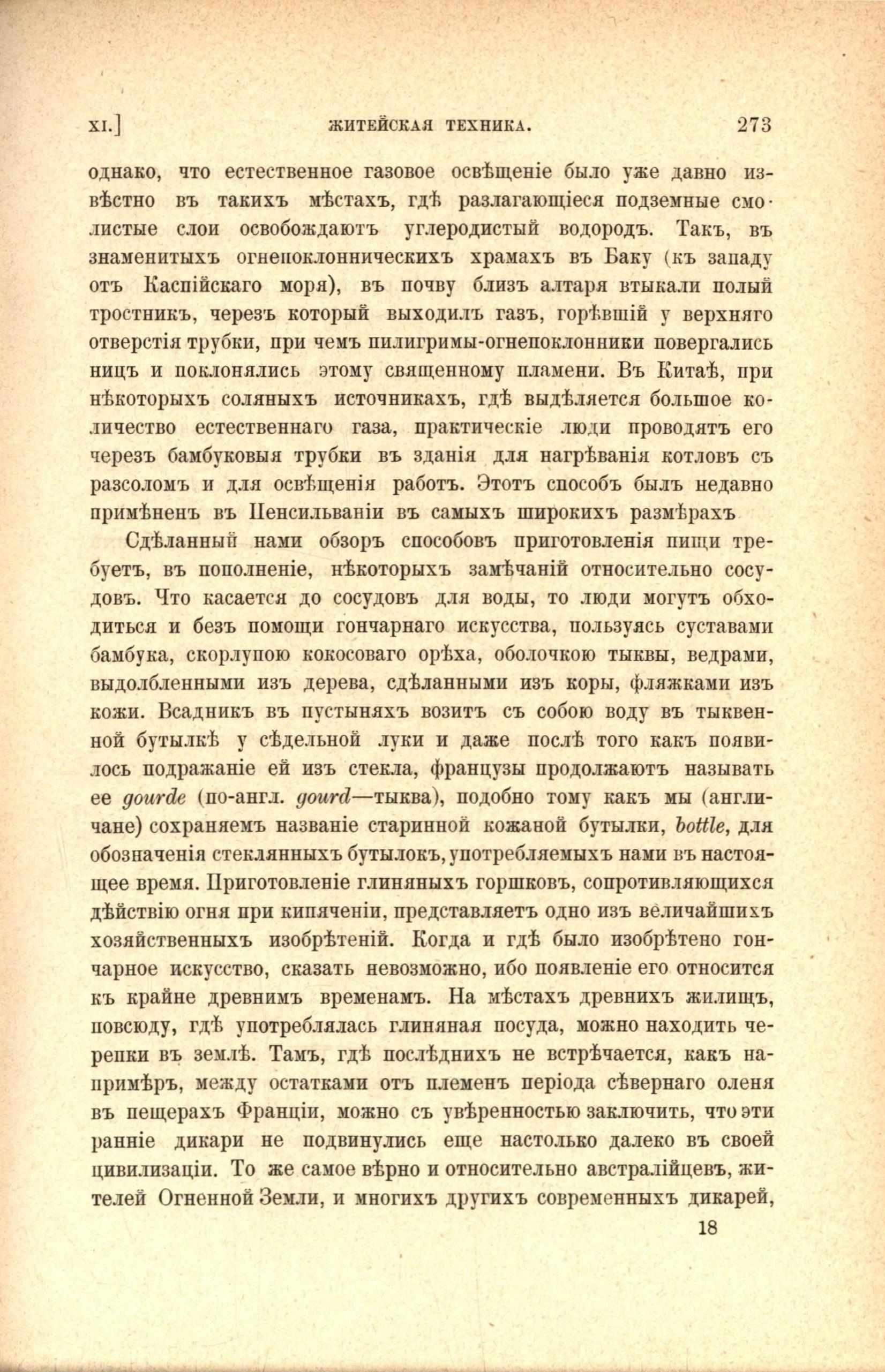 XI.] ЖИТЕЙСКАЯ ТЕХНИКА. 273

однако, что естественное газовое освѣщеніе было уже давно извѣстно въ такихъ мѣстахъ, гдѣ разлагающіеся подземные смолистые слои освобождаютъ углеродистый водородъ. Такъ, въ знаменитыхъ огнепоклонническихъ храмахъ въ Баку (къ западу отъ Каспійскаго моря), въ почву близъ алтаря втыкали полый тростникъ, черезъ который выходилъ газъ, горѣвшій у верхняго отверстія трубки, при чемъ пилигримы-огнепоклонники повергались ницъ и поклонялись этому священному пламени. Въ Китаѣ, при нѣкоторыхъ соляныхъ источникахъ, гдѣ выдѣляется большое количество естественнаго газа, практическіе люди проводятъ его черезъ бамбуковыя трубки въ зданія для нагрѣванія котловъ съ разсоломъ и для освѣщенія работъ. Этотъ способъ былъ недавно примѣненъ въ Пенсильваніи въ самыхъ широкихъ размѣрахъ

Сдѣланный нами обзоръ способовъ приготовленія пищи требуетъ, въ пополненіе, нѣкоторыхъ замѣчаній относительно сосудовъ. Что касается до сосудовъ для воды, то люди могутъ обходиться и безъ помощи гончарнаго искусства, пользуясь суставами бамбука, скорлупою кокосоваго орѣха, оболочкою тыквы, ведрами, выдолбленными изъ дерева, сдѣланными изъ коры, фляжками изъ кожи. Всадникъ въ пустыняхъ возитъ съ собою воду въ тыквенной бутылкѣ у сѣдельной луки и даже послѣ того какъ появилось подражаніе ей изъ стекла, французы продолжаютъ называть ее gourde (по-англ. gourd—тыква), подобно тому какъ мы (англичане) сохраняемъ названіе старинной кожаной бутылки, bottle, для обозначенія стеклянныхъ бутылокъ, употребляемыхъ нами въ настоящее время. Приготовленіе глиняныхъ горшковъ, сопротивляющихся дѣйствію огня при кипяченіи, представляетъ одно изъ величайшихъ хозяйственныхъ изобрѣтеній. Когда и гдѣ было изобрѣтено гончарное искусство, сказать невозможно, ибо появленіе его относится къ крайне древнимъ временамъ. На мѣстахъ древнихъ жилищъ, повсюду, гдѣ употреблялась глиняная посуда, можно находить черепки въ землѣ. Тамъ, гдѣ послѣднихъ не встрѣчается, какъ напримѣръ, между остатками отъ племенъ періода сѣвернаго оленя въ пещерахъ Франціи, можно съ увѣренностью заключить, что эти ранніе дикари не подвинулись еще настолько далеко въ своей цивилизаціи. То же самое вѣрно и относительно австралійцевъ, жителей Огненной Земли, и многихъ другихъ современныхъ дикарей,

18